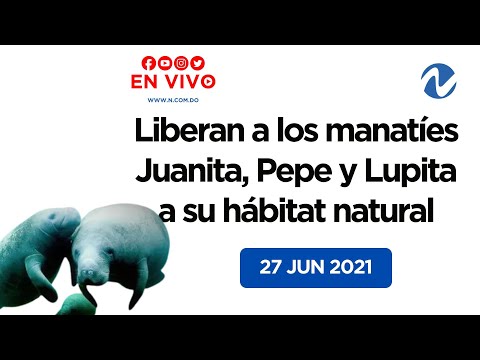 EN VIVO
WWW.N.COM.DO

Liberan a los manatíes Juanita, Pepe y Lupita a su hábitat natural

27 JUN 2021